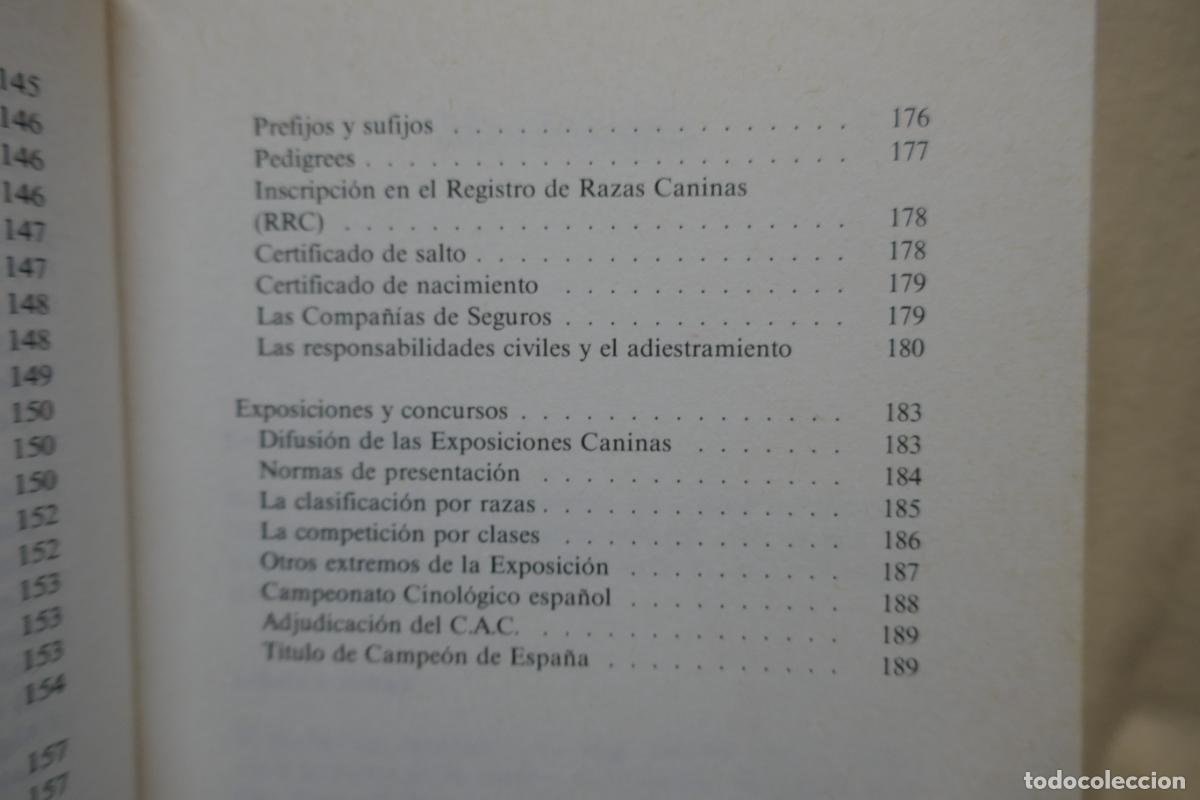 145
146
146
146
147
147
148
148
149
150
150
150
152
152
153
153
153
154
157
157

Prefijos y sufijos 176
Pedigrees 177
Inscripción en el Registro de Razas Caninas (RRC) 178
Certificado de salto 178
Certificado de nacimiento 179
Las Compañías de Seguros 179
Las responsabilidades civiles y el adiestramiento 180

Exposiciones y concursos 183
Difusión de las Exposiciones Caninas 183
Normas de presentación 184
La clasificación por razas 185
La competición por clases 186
Otros extremos de la Exposición 187
Campeonato Cinológico español 188
Adjudicación del C.A.C. 189
Título de Campeón de España 189

todocoleccion